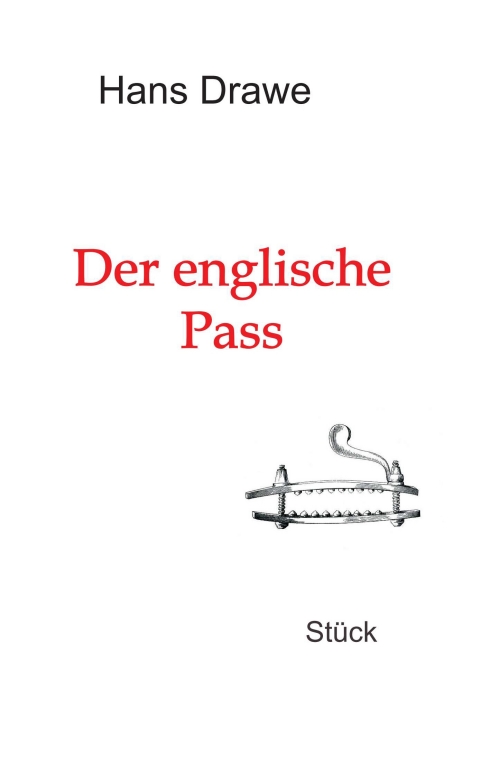 Hans Drawe

Der englische Pass

Stück